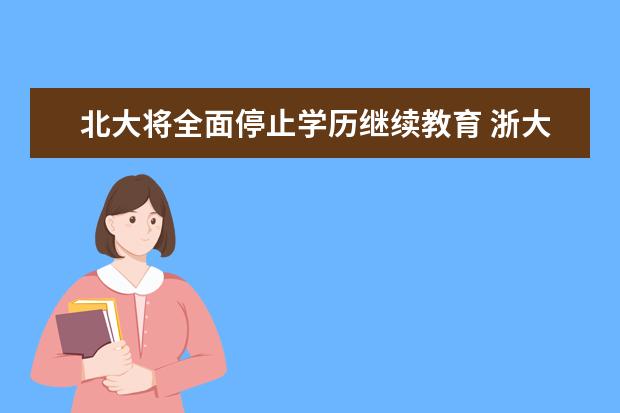 北大将全面停止学历继续教育 浙大